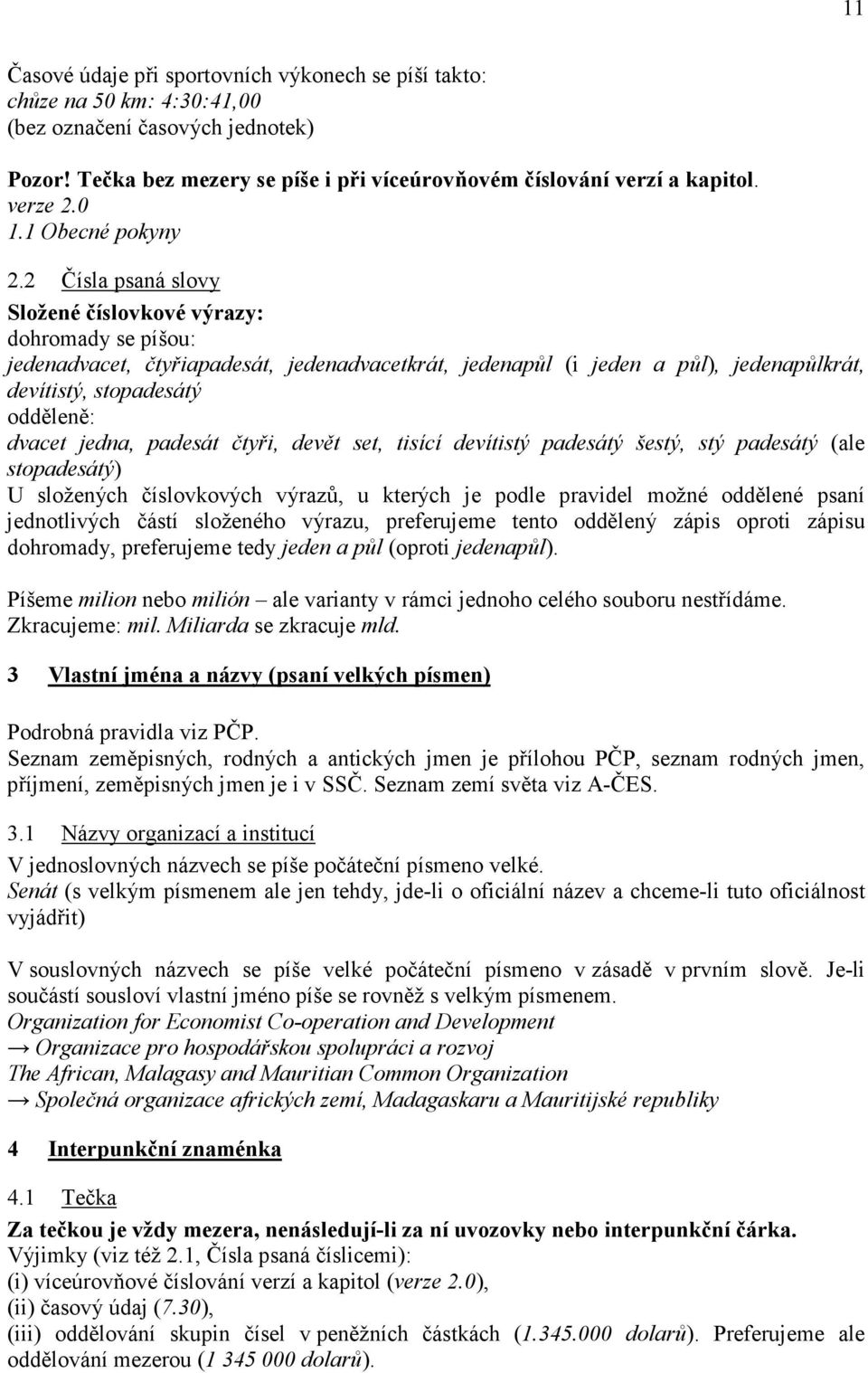 11

Časové údaje při sportovních výkonech se píší takto:
chůze na 50 km: 4:30:41,00
(bez označení časových jednotek)

Pozor! Tečka bez mezery se píše i při víceúrovňovém číslování verzí a kapitol.
verze 2.0
1.1 Obecné pokyny

2.2 Čísla psaná slovy

Složené číslovkové výrazy:
dohromady se píšou:
jedenadvacet, čtyřiapadesát, jedenadvacetkrát, jedenapůl (i jeden a půl), jedenapůlkrát, devítistý, stopadesátý
odděleně:
dvacet jedna, padesát čtyři, devět set, tisící devítistý padesátý šestý, stý padesátý (ale stopadesátý)
U složených číslovkových výrazů, u kterých je podle pravidel možné oddělené psaní jednotlivých částí složeného výrazu, preferujeme tento oddělený zápis oproti zápisu dohromady, preferujeme tedy jeden a půl (oproti jedenapůl).

Píšeme milion nebo milión – ale varianty v rámci jednoho celého souboru nestřídáme.
Zkracujeme: mil. Miliarda se zkracuje mld.

3 Vlastní jména a názvy (psaní velkých písmen)

Podrobná pravidla viz PČP.
Seznam zeměpisných, rodných a antických jmen je přílohou PČP, seznam rodných jmen, příjmení, zeměpisných jmen je i v SSČ. Seznam zemí světa viz A-ČES.

3.1 Názvy organizací a institucí

V jednoslovných názvech se píše počáteční písmeno velké.
Senát (s velkým písmenem ale jen tehdy, jde-li o oficiální název a chceme-li tuto oficiálnost vyjádřit)

V souslovných názvech se píše velké počáteční písmeno v zásadě v prvním slově. Je-li součástí sousloví vlastní jméno píše se rovněž s velkým písmenem.
Organization for Economist Co-operation and Development
→ Organizace pro hospodářskou spolupráci a rozvoj
The African, Malagasy and Mauritian Common Organization
→ Společná organizace afrických zemí, Madagaskaru a Mauritijské republiky

4 Interpunkční znaménka

4.1 Tečka

Za tečkou je vždy mezera, nenásledují-li za ní uvozovky nebo interpunkční čárka.
Výjimky (viz též 2.1, Čísla psaná číslicemi):
(i) víceúrovňové číslování verzí a kapitol (verze 2.0),
(ii) časový údaj (7.30),
(iii) oddělování skupin čísel v peněžních částkách (1.345.000 dolarů). Preferujeme ale oddělování mezerou (1 345 000 dolarů).